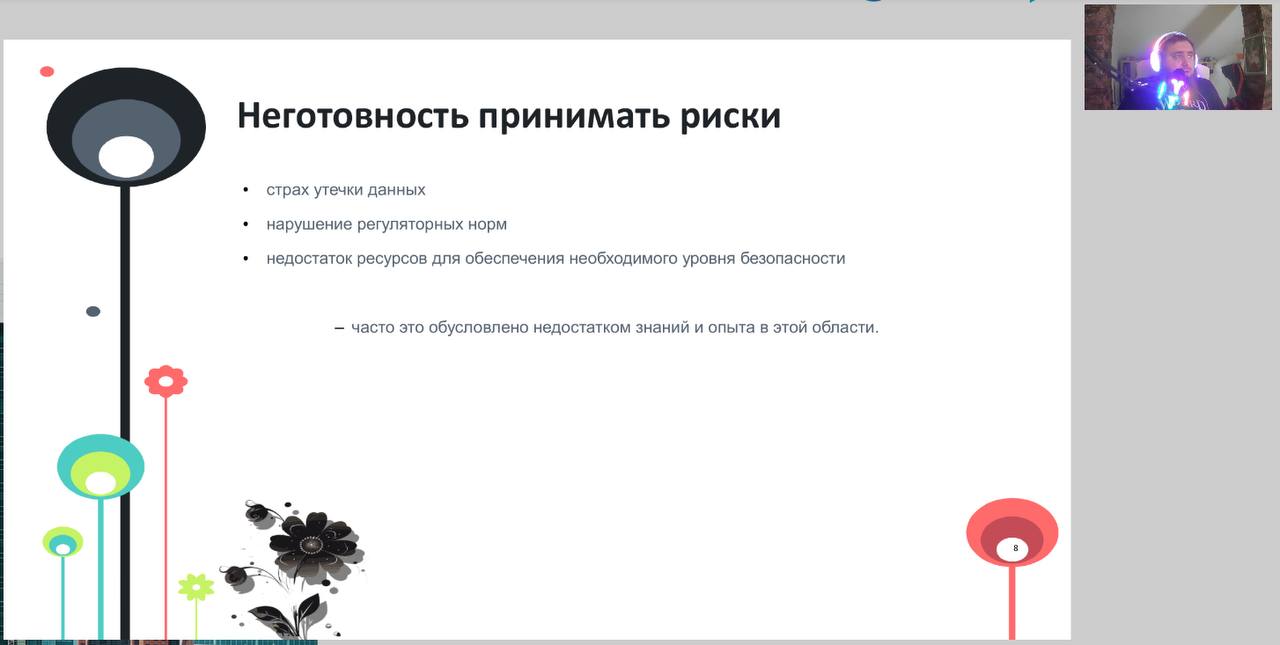 Неготовность принимать риски

• страх утечки данных
• нарушение регуляторных норм
• недостаток ресурсов для обеспечения необходимого уровня безопасности

– часто это обусловлено недостатком знаний и опыта в этой области.

8